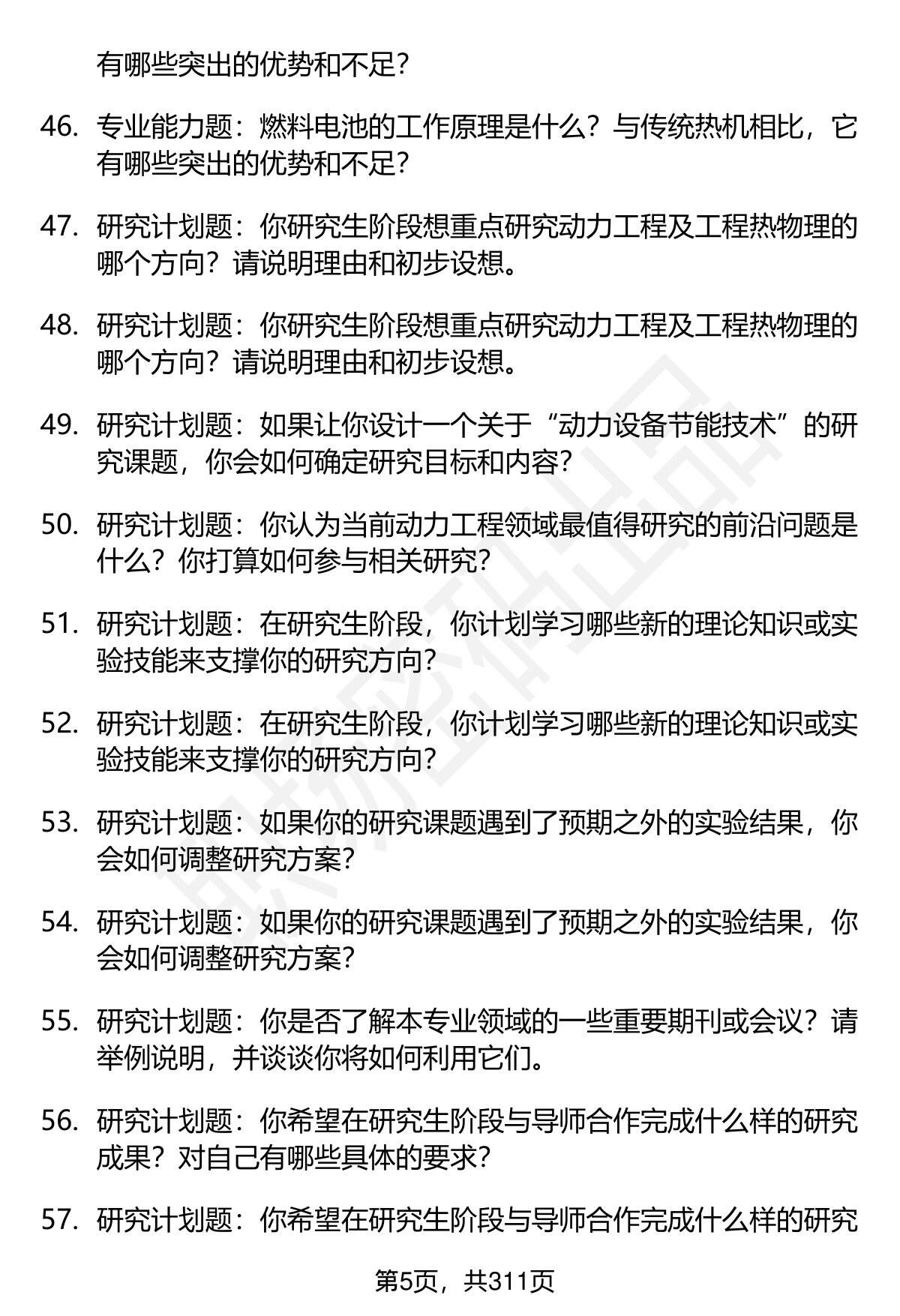 有哪些突出的优势和不足？

46. 专业能力题：燃料电池的工作原理是什么？与传统热机相比，它有哪些突出的优势和不足？

47. 研究计划题：你研究生阶段想重点研究动力工程及工程热物理的哪个方向？请说明理由和初步设想。

48. 研究计划题：你研究生阶段想重点研究动力工程及工程热物理的哪个方向？请说明理由和初步设想。

49. 研究计划题：如果让你设计一个关于“动力设备节能技术”的研究课题，你会如何确定研究目标和内容？

50. 研究计划题：你认为当前动力工程领域最值得研究的前沿问题是什么？你打算如何参与相关研究？

51. 研究计划题：在研究生阶段，你计划学习哪些新的理论知识或实验技能来支撑你的研究方向？

52. 研究计划题：在研究生阶段，你计划学习哪些新的理论知识或实验技能来支撑你的研究方向？

53. 研究计划题：如果你的研究课题遇到了预期之外的实验结果，你会如何调整研究方案？

54. 研究计划题：如果你的研究课题遇到了预期之外的实验结果，你会如何调整研究方案？

55. 研究计划题：你是否了解本专业领域的一些重要期刊或会议？请举例说明，并谈谈你将如何利用它们。

56. 研究计划题：你希望在研究生阶段与导师合作完成什么样的研究成果？对自己有哪些具体的要求？

57. 研究计划题：你希望在研究生阶段与导师合作完成什么样的研究

第5页，共311页